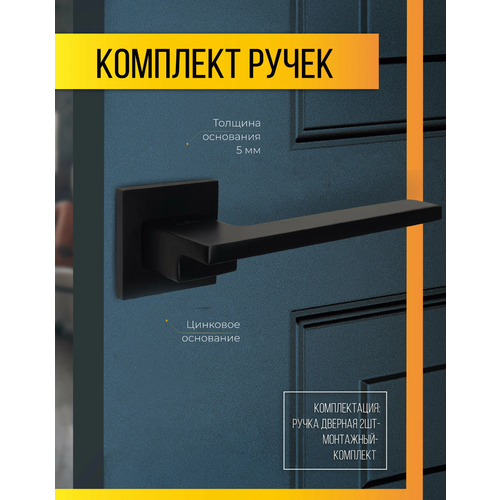 КОМПЛЕКТ РУЧЕК

Толщина основания 5 мм

Цинковое основание

КОМПЛЕКТАЦИЯ: РУЧКА ДВЕРНАЯ 2ШТ- МОНТАЖНЫЙ- КОМПЛЕКТ